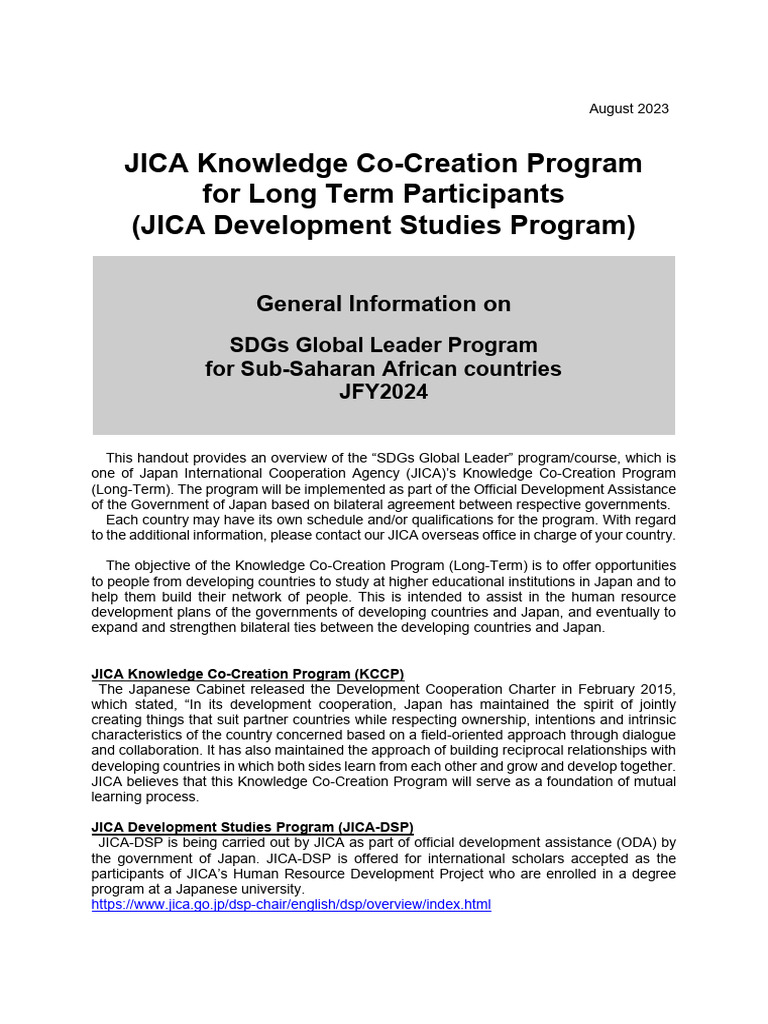 August 2023

JICA Knowledge Co-Creation Program for Long Term Participants (JICA Development Studies Program)

General Information on

SDGs Global Leader Program for Sub-Saharan African countries JFY2024

This handout provides an overview of the “SDGs Global Leader” program/course, which is one of Japan International Cooperation Agency (JICA)’s Knowledge Co-Creation Program (Long-Term). The program will be implemented as part of the Official Development Assistance of the Government of Japan based on bilateral agreement between respective governments.
Each country may have its own schedule and/or qualifications for the program. With regard to the additional information, please contact our JICA overseas office in charge of your country.

The objective of the Knowledge Co-Creation Program (Long-Term) is to offer opportunities to people from developing countries to study at higher educational institutions in Japan and to help them build their network of people. This is intended to assist in the human resource development plans of the governments of developing countries and Japan, and eventually to expand and strengthen bilateral ties between the developing countries and Japan.

JICA Knowledge Co-Creation Program (KCCP)
The Japanese Cabinet released the Development Cooperation Charter in February 2015, which stated, “In its development cooperation, Japan has maintained the spirit of jointly creating things that suit partner countries while respecting ownership, intentions and intrinsic characteristics of the country concerned based on a field-oriented approach through dialogue and collaboration. It has also maintained the approach of building reciprocal relationships with developing countries in which both sides learn from each other and grow and develop together. JICA believes that this Knowledge Co-Creation Program will serve as a foundation of mutual learning process.

JICA Development Studies Program (JICA-DSP)
JICA-DSP is being carried out by JICA as part of official development assistance (ODA) by the government of Japan. JICA-DSP is offered for international scholars accepted as the participants of JICA’s Human Resource Development Project who are enrolled in a degree program at a Japanese university.
https://www.jica.go.jp/dsp-chair/english/dsp/overview/index.html